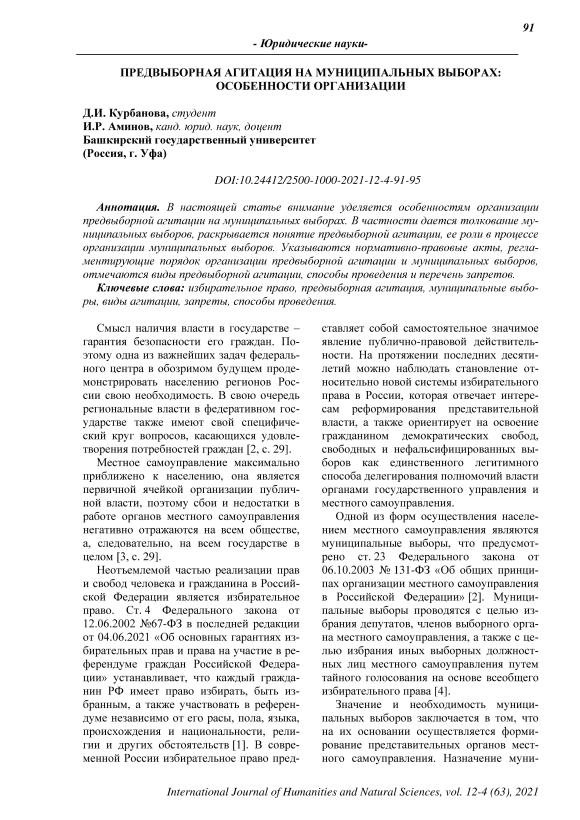 91

- Юридические науки-

ПРЕДВЫБОРНАЯ АГИТАЦИЯ НА МУНИЦИПАЛЬНЫХ ВЫБОРАХ: ОСОБЕННОСТИ ОРГАНИЗАЦИИ

Д.И. Курбанова, студент
И.Р. Аминов, канд. юрид. наук, доцент
Башкирский государственный университет
(Россия, г. Уфа)

DOI:10.24412/2500-1000-2021-12-4-91-95

Аннотация. В настоящей статье внимание уделяется особенностям организации предвыборной агитации на муниципальных выборах. В частности дается толкование муниципальных выборов, раскрывается понятие предвыборной агитации, ее роли в процессе организации муниципальных выборов. Указываются нормативно-правовые акты, регламентирующие порядок организации предвыборной агитации и муниципальных выборов, отмечаются виды предвыборной агитации, способы проведения и перечень запретов.

Ключевые слова: избирательное право, предвыборная агитация, муниципальные выборы, виды агитации, запреты, способы проведения.

Смысл наличия власти в государстве – гарантия безопасности его граждан. Поэтому одна из важнейших задач федерального центра в обозримом будущем продемонстрировать населению регионов России свою необходимость. В свою очередь региональные власти в федеративном государстве также имеют свой специфический круг вопросов, касающихся удовлетворения потребностей граждан [2, с. 29].

Местное самоуправление максимально приближено к населению, она является первичной ячейкой организации публичной власти, поэтому сбои и недостатки в работе органов местного самоуправления негативно отражаются на всем обществе, а, следовательно, на всем государстве в целом [3, с. 29].

Неотъемлемой частью реализации прав и свобод человека и гражданина в Российской Федерации является избирательное право. Ст. 4 Федерального закона от 12.06.2002 №67-ФЗ в последней редакции от 04.06.2021 «Об основных гарантиях избирательных прав и права на участие в референдуме граждан Российской Федерации» устанавливает, что каждый гражданин РФ имеет право избирать, быть избранным, а также участвовать в референдуме независимо от его расы, пола, языка, происхождения и национальности, религии и других обстоятельств [1]. В современной России избирательное право представляет собой самостоятельное значимое явление публично-правовой действительности. На протяжении последних десятилетий можно наблюдать становление относительно новой системы избирательного права в России, которая отвечает интересам реформирования представительной власти, а также ориентирует на освоение гражданином демократических свобод, свободных и нефальсифицированных выборов как единственного легитимного способа делегирования полномочий власти органами государственного управления и местного самоуправления.

Одной из форм осуществления населением местного самоуправления являются муниципальные выборы, что предусмотрено ст. 23 Федерального закона от 06.10.2003 № 131-ФЗ «Об общих принципах организации местного самоуправления в Российской Федерации» [2]. Муниципальные выборы проводятся с целью избрания депутатов, членов выборного органа местного самоуправления, а также с целью избрания иных выборных должностных лиц местного самоуправления путем тайного голосования на основе всеобщего избирательного права [4].

Значение и необходимость муниципальных выборов заключается в том, что на их основании осуществляется формирование представительных органов местного самоуправления. Назначение муни-

International Journal of Humanities and Natural Sciences, vol. 12-4 (63), 2021